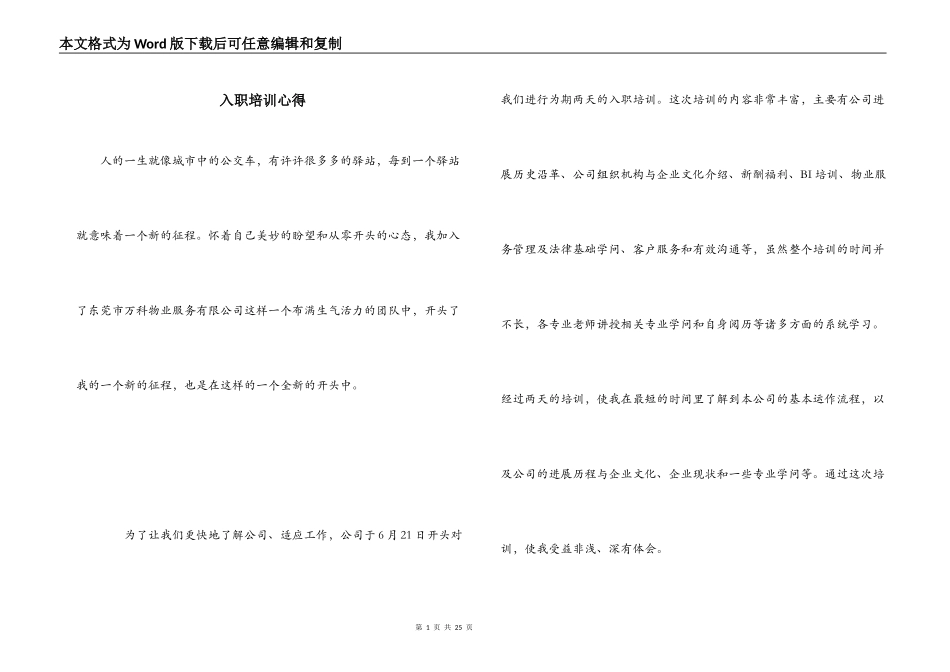 本文格式为Word版下载后可任意编辑和复制

入职培训心得

人的一生就像城市中的公交车，有许许很多多的驿站，每到一个驿站就意味着一个新的征程。怀着自己美妙的盼望和从零开头的心态，我加入了东莞市万科物业服务有限公司这样一个布满生气活力的团队中，开头了我的一个新的征程，也是在这样的一个全新的开头中。

为了让我们更快地了解公司、适应工作，公司于6月21日开头对我们进行为期两天的入职培训。这次培训的内容非常丰富，主要有公司进展历史沿革、公司组织机构与企业文化介绍、薪酬福利、BI培训、物业服务管理及法律基础学问、客户服务和有效沟通等，虽然整个培训的时间并不长，各专业老师讲授相关专业学问和自身阅历等诸多方面的系统学习。经过两天的培训，使我在最短的时间里了解到本公司的基本运作流程，以及公司的进展历程与企业文化、企业现状和一些专业学问等。通过这次培训，使我受益非浅、深有体会。

第 1 页 共 25 页